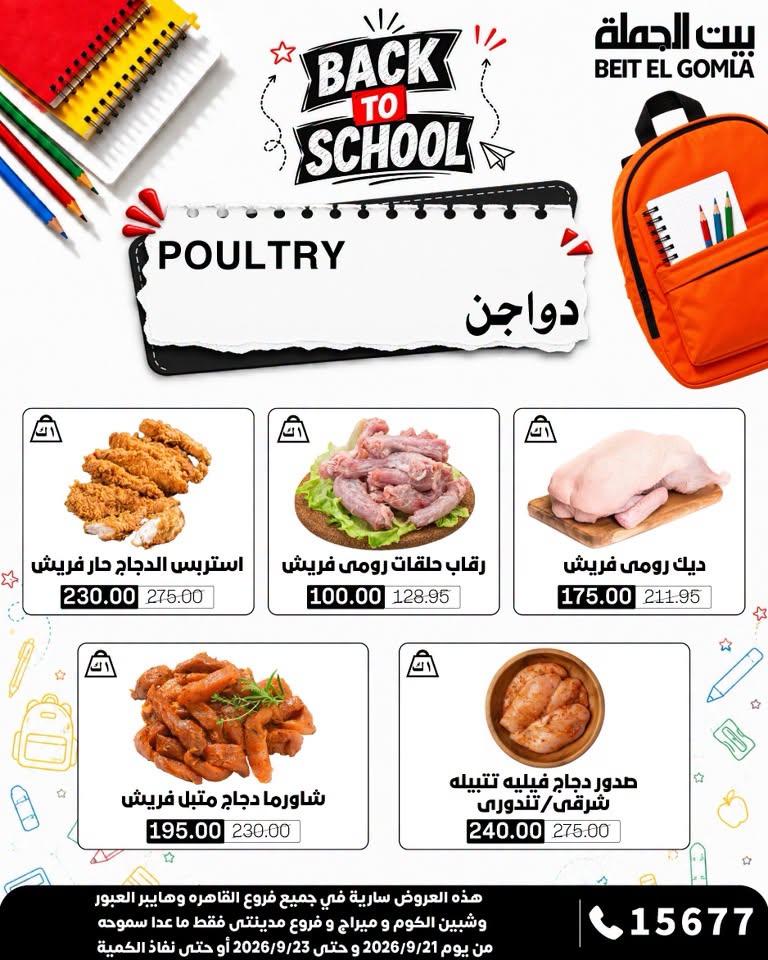 BACK TO SCHOOL

بيت الجملة
BEIT EL GOMLA

POULTRY
دواجن

١ك
ديك رومى فريش
175.00 211.95

١ك
رقاب حلقات رومى فريش
100.00 128.95

١ك
استربس الدجاج حار فريش
230.00 275.00

١ك
صدور دجاج فيليه تتبيله شرقى/تندورى
240.00 275.00

١ك
شاورما دجاج متبل فريش
195.00 230.00

هذه العروض سارية في جميع فروع القاهره وهايبر العبور وشبين الكوم و ميراج و فروع مدينتى فقط ما عدا سموحه من يوم 2026/9/21 و حتى 2026/9/23 أو حتى نفاذ الكمية

15677